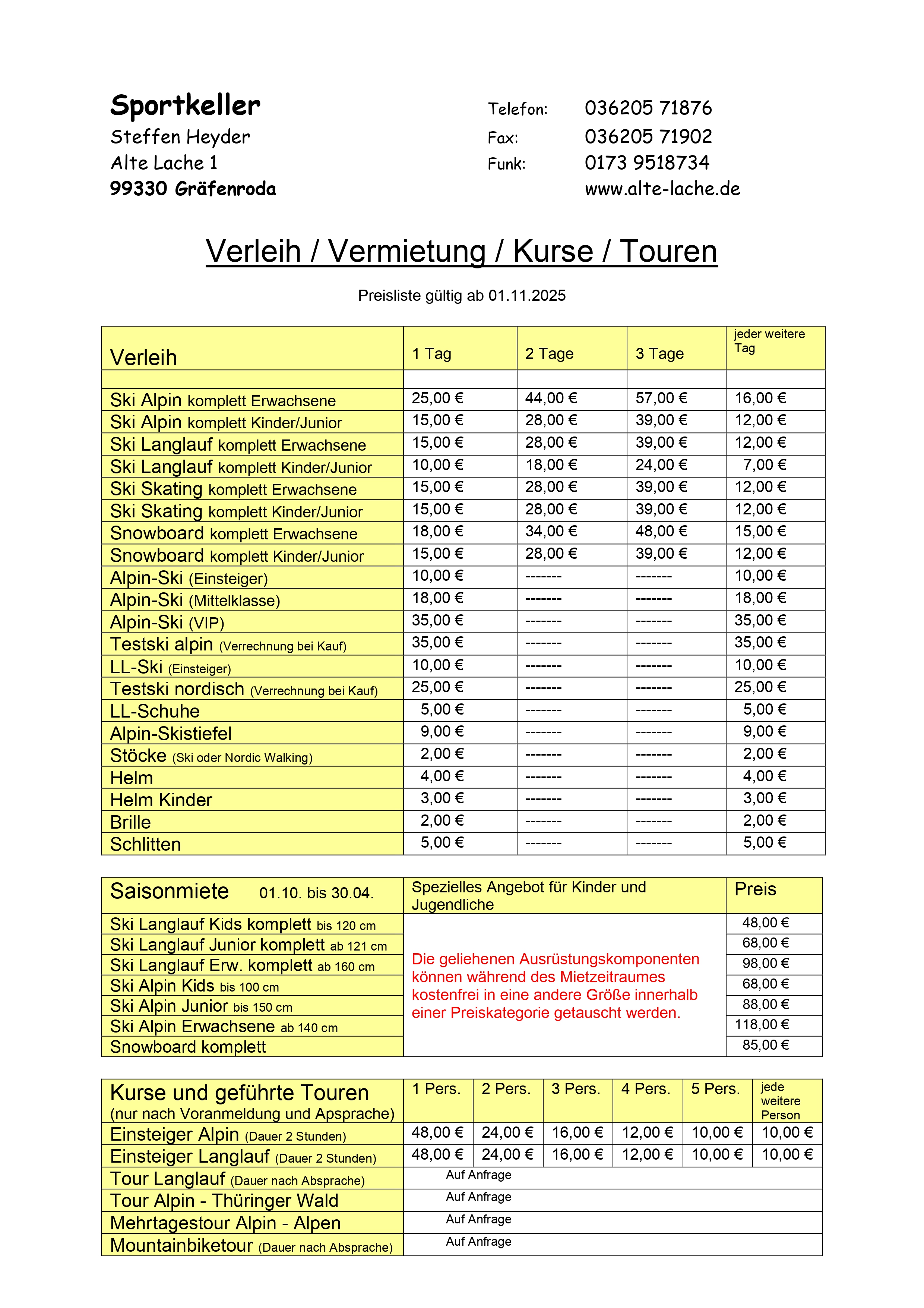 Sportkeller
Steffen Heyder
Alte Lache 1
99330 Gräfenroda

Telefon: 036205 71876
Fax: 036205 71902
Funk: 0173 9518734
www.alte-lache.de

Verleih / Vermietung / Kurse / Touren

Preisliste gültig ab 01.11.2025

| Verleih | 1 Tag | 2 Tage | 3 Tage | jeder weitere Tag |
|---|---|---|---|---|
| | | | | |
| Ski Alpin komplett Erwachsene | 25,00 € | 44,00 € | 57,00 € | 16,00 € |
| Ski Alpin komplett Kinder/Junior | 15,00 € | 28,00 € | 39,00 € | 12,00 € |
| Ski Langlauf komplett Erwachsene | 15,00 € | 28,00 € | 39,00 € | 12,00 € |
| Ski Langlauf komplett Kinder/Junior | 10,00 € | 18,00 € | 24,00 € | 7,00 € |
| Ski Skating komplett Erwachsene | 15,00 € | 28,00 € | 39,00 € | 12,00 € |
| Ski Skating komplett Kinder/Junior | 15,00 € | 28,00 € | 39,00 € | 12,00 € |
| Snowboard komplett Erwachsene | 18,00 € | 34,00 € | 48,00 € | 15,00 € |
| Snowboard komplett Kinder/Junior | 15,00 € | 28,00 € | 39,00 € | 12,00 € |
| Alpin-Ski (Einsteiger) | 10,00 € | ------- | ------- | 10,00 € |
| Alpin-Ski (Mittelklasse) | 18,00 € | ------- | ------- | 18,00 € |
| Alpin-Ski (VIP) | 35,00 € | ------- | ------- | 35,00 € |
| Testski alpin (Verrechnung bei Kauf) | 35,00 € | ------- | ------- | 35,00 € |
| LL-Ski (Einsteiger) | 10,00 € | ------- | ------- | 10,00 € |
| Testski nordisch (Verrechnung bei Kauf) | 25,00 € | ------- | ------- | 25,00 € |
| LL-Schuhe | 5,00 € | ------- | ------- | 5,00 € |
| Alpin-Skistiefel | 9,00 € | ------- | ------- | 9,00 € |
| Stöcke (Ski oder Nordic Walking) | 2,00 € | ------- | ------- | 2,00 € |
| Helm | 4,00 € | ------- | ------- | 4,00 € |
| Helm Kinder | 3,00 € | ------- | ------- | 3,00 € |
| Brille | 2,00 € | ------- | ------- | 2,00 € |
| Schlitten | 5,00 € | ------- | ------- | 5,00 € |

| Saisonmiete 01.10. bis 30.04. | Spezielles Angebot für Kinder und Jugendliche | Preis |
|---|---|---|
| Ski Langlauf Kids komplett bis 120 cm | Die geliehenen Ausrüstungskomponenten können während des Mietzeitraumes kostenfrei in eine andere Größe innerhalb einer Preiskategorie getauscht werden. | 48,00 € |
| Ski Langlauf Junior komplett ab 121 cm | | 68,00 € |
| Ski Langlauf Erw. komplett ab 160 cm | | 98,00 € |
| Ski Alpin Kids bis 100 cm | | 68,00 € |
| Ski Alpin Junior bis 150 cm | | 88,00 € |
| Ski Alpin Erwachsene ab 140 cm | | 118,00 € |
| Snowboard komplett | | 85,00 € |

| Kurse und geführte Touren (nur nach Voranmeldung und Apsprache) | 1 Pers. | 2 Pers. | 3 Pers. | 4 Pers. | 5 Pers. | jede weitere Person |
|---|---|---|---|---|---|---|
| Einsteiger Alpin (Dauer 2 Stunden) | 48,00 € | 24,00 € | 16,00 € | 12,00 € | 10,00 € | 10,00 € |
| Einsteiger Langlauf (Dauer 2 Stunden) | 48,00 € | 24,00 € | 16,00 € | 12,00 € | 10,00 € | 10,00 € |
| Tour Langlauf (Dauer nach Absprache) | Auf Anfrage | | | | | |
| Tour Alpin - Thüringer Wald | Auf Anfrage | | | | | |
| Mehrtagestour Alpin - Alpen | Auf Anfrage | | | | | |
| Mountainbiketour (Dauer nach Absprache) | Auf Anfrage | | | | | |